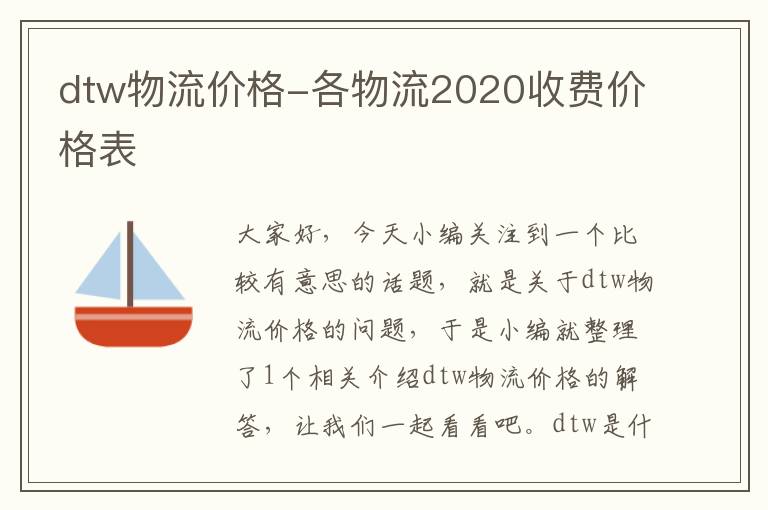 dtw物流价格-各物流2020收费价格表

大家好，今天小编关注到一个比较有意思的话题，就是关于dtw物流价格的问题，于是小编就整理了1个相关介绍dtw物流价格的解答，让我们一起看看吧。dtw是什